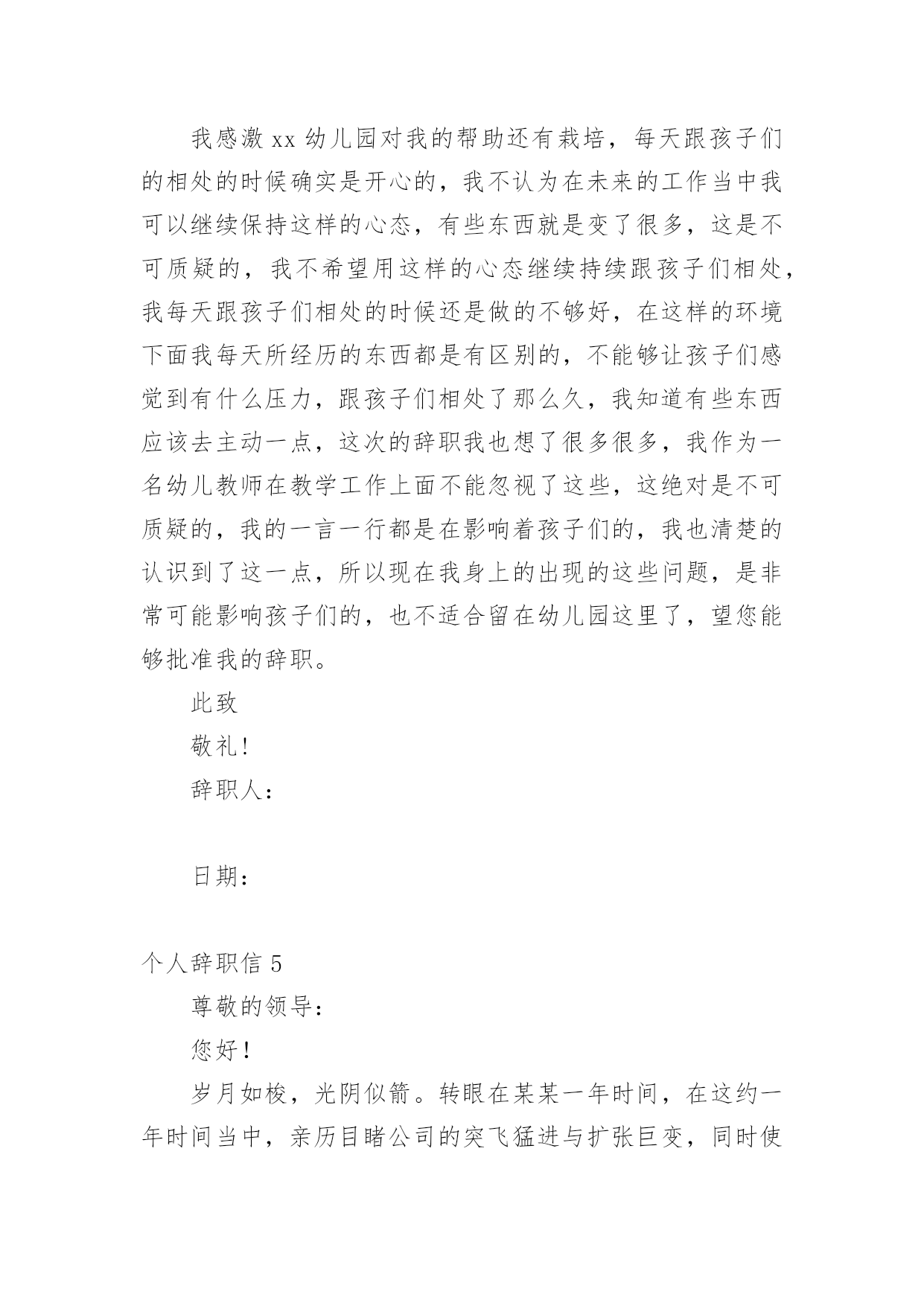 我感激 xx 幼儿园对我的帮助还有栽培，每天跟孩子们的相处的时候确实是开心的，我不认为在未来的工作当中我可以继续保持这样的心态，有些东西就是变了很多，这是不可质疑的，我不希望用这样的心态继续持续跟孩子们相处，我每天跟孩子们相处的时候还是做的不够好，在这样的环境下面我每天所经历的东西都是有区别的，不能够让孩子们感觉到有什么压力，跟孩子们相处了那么久，我知道有些东西应该去主动一点，这次的辞职我也想了很多很多，我作为一名幼儿教师在教学工作上面不能忽视了这些，这绝对是不可质疑的，我的一言一行都是在影响着孩子们的，我也清楚的认识到了这一点，所以现在我身上的出现的这些问题，是非常可能影响孩子们的，也不适合留在幼儿园这里了，望您能够批准我的辞职。

此致

敬礼!

辞职人：

日期：

个人辞职信 5

尊敬的领导：

您好！

岁月如梭，光阴似箭。转眼在某某一年时间，在这约一年时间当中，亲历目睹公司的突飞猛进与扩张巨变，同时使